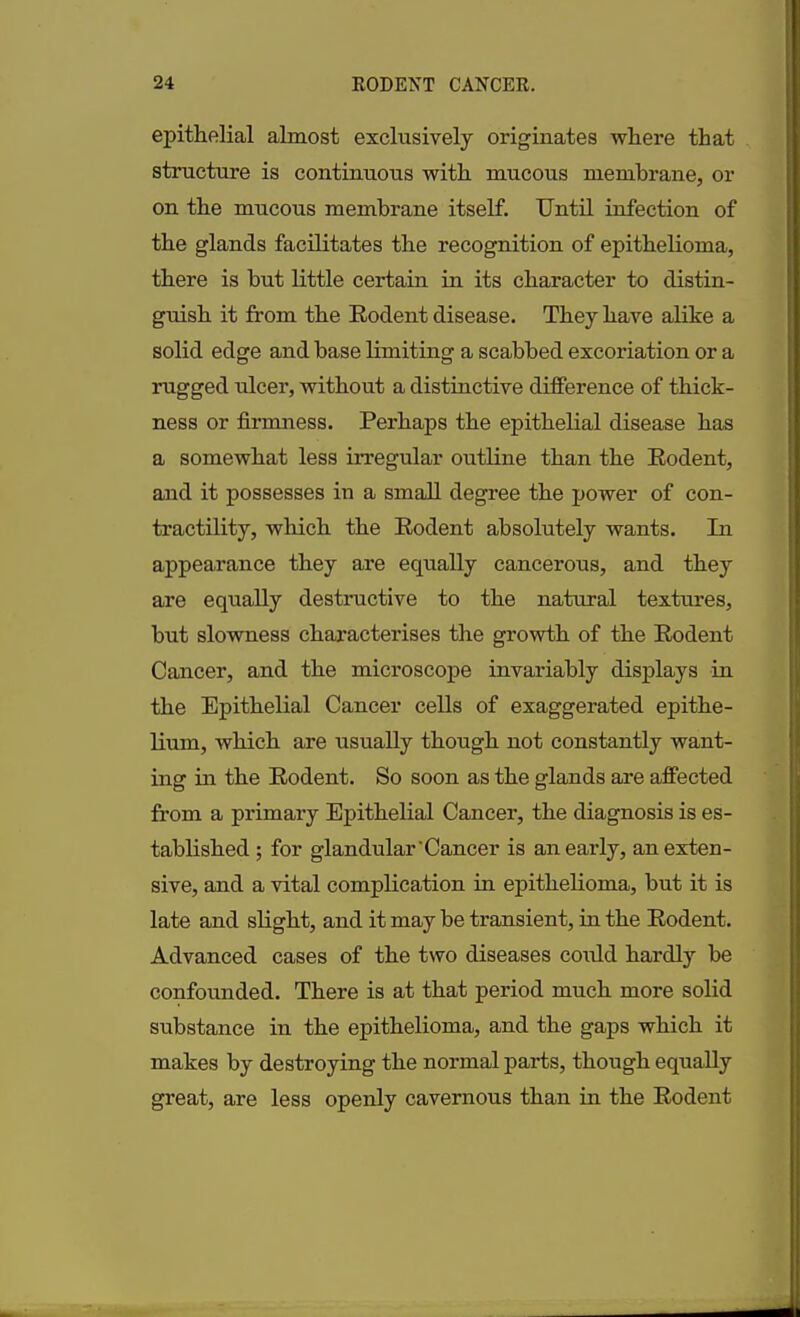 24 RODENT CANCER.

epithelial almost exclusively originates where that structure is continuous with mucous membrane, or on the mucous membrane itself. Until infection of the glands facilitates the recognition of epithelioma, there is but little certain in its character to distinguish it from the Rodent disease. They have alike a solid edge and base limiting a scabbed excoriation or a rugged ulcer, without a distinctive difference of thickness or firmness. Perhaps the epithelial disease has a somewhat less irregular outline than the Rodent, and it possesses in a small degree the power of contractility, which the Rodent absolutely wants. In appearance they are equally cancerous, and they are equally destructive to the natural textures, but slowness characterises the growth of the Rodent Cancer, and the microscope invariably displays in the Epithelial Cancer cells of exaggerated epithelium, which are usually though not constantly wanting in the Rodent. So soon as the glands are affected from a primary Epithelial Cancer, the diagnosis is established; for glandular Cancer is an early, an extensive, and a vital complication in epithelioma, but it is late and slight, and it may be transient, in the Rodent. Advanced cases of the two diseases could hardly be confounded. There is at that period much more solid substance in the epithelioma, and the gaps which it makes by destroying the normal parts, though equally great, are less openly cavernous than in the Rodent